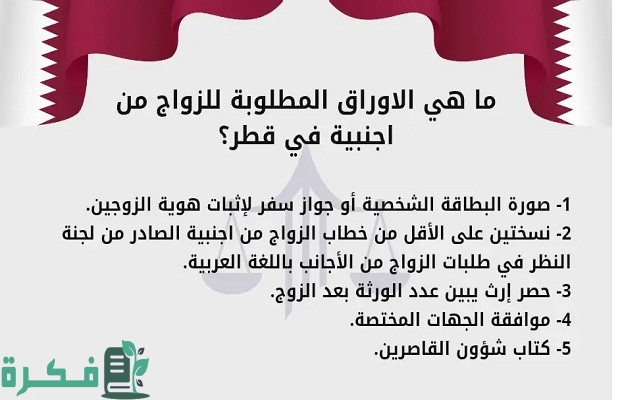 ما هي الاوراق المطلوبة للزواج من اجنبية في قطر؟

1- صورة البطاقة الشخصية أو جواز سفر لإثبات هوية الزوجين.

2- نسختين على الأقل من خطاب الزواج من اجنبية الصادر من لجنة النظر في طلبات الزواج من الأجانب باللغة العربية.

3- حصر إرث يبين عدد الورثة بعد الزوج.

4- موافقة الجهات المختصة.

5- كتاب شؤون القاصرين.

فكرة